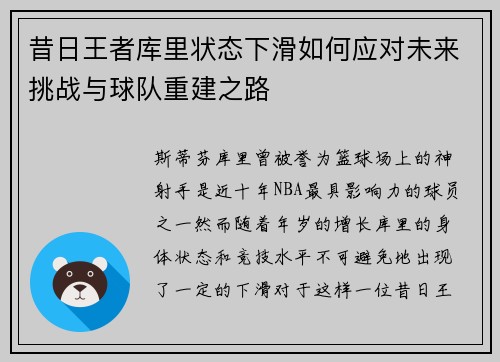 昔日王者库里状态下滑如何应对未来挑战与球队重建之路

斯蒂芬库里曾被誉为篮球场上的神射手是近十年NBA最具影响力的球员之一然而随着年岁的增长库里的身体状态和竞技水平不可避免地出现了一定的下滑对于这样一位昔日王